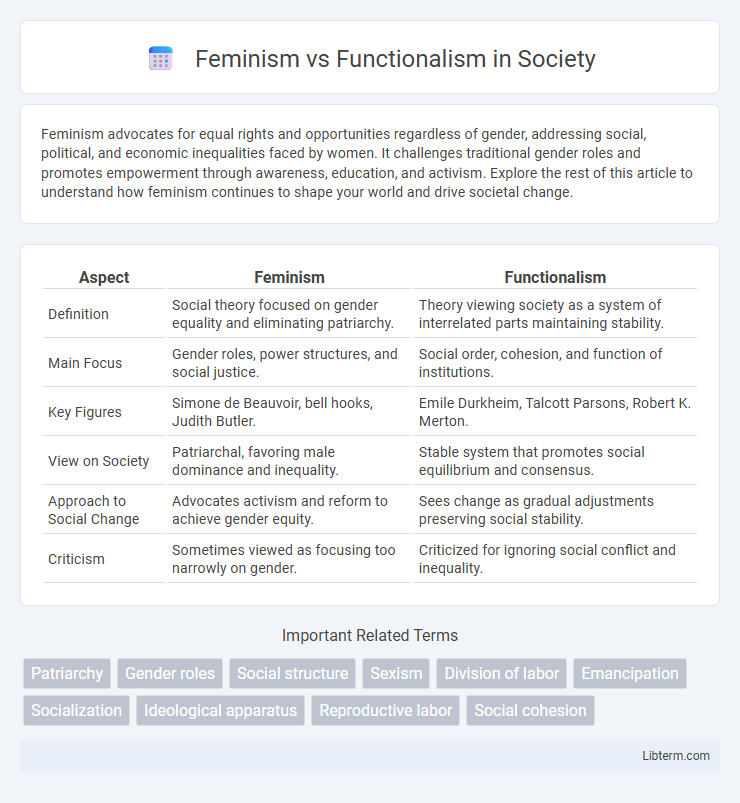 Feminism vs Functionalism in Society

Feminism advocates for equal rights and opportunities regardless of gender, addressing social, political, and economic inequalities faced by women. It challenges traditional gender roles and promotes empowerment through awareness, education, and activism. Explore the rest of this article to understand how feminism continues to shape your world and drive societal change.

| Aspect | Feminism | Functionalism |
|---|---|---|
| Definition | Social theory focused on gender equality and eliminating patriarchy. | Theory viewing society as a system of interrelated parts maintaining stability. |
| Main Focus | Gender roles, power structures, and social justice. | Social order, cohesion, and function of institutions. |
| Key Figures | Simone de Beauvoir, bell hooks, Judith Butler. | Emile Durkheim, Talcott Parsons, Robert K. Merton. |
| View on Society | Patriarchal, favoring male dominance and inequality. | Stable system that promotes social equilibrium and consensus. |
| Approach to Social Change | Advocates activism and reform to achieve gender equity. | Sees change as gradual adjustments preserving social stability. |
| Criticism | Sometimes viewed as focusing too narrowly on gender. | Criticized for ignoring social conflict and inequality. |

Important Related Terms

Patriarchy Gender roles Social structure Sexism Division of labor Emancipation Socialization Ideological apparatus Reproductive labor Social cohesion

Libterm.com